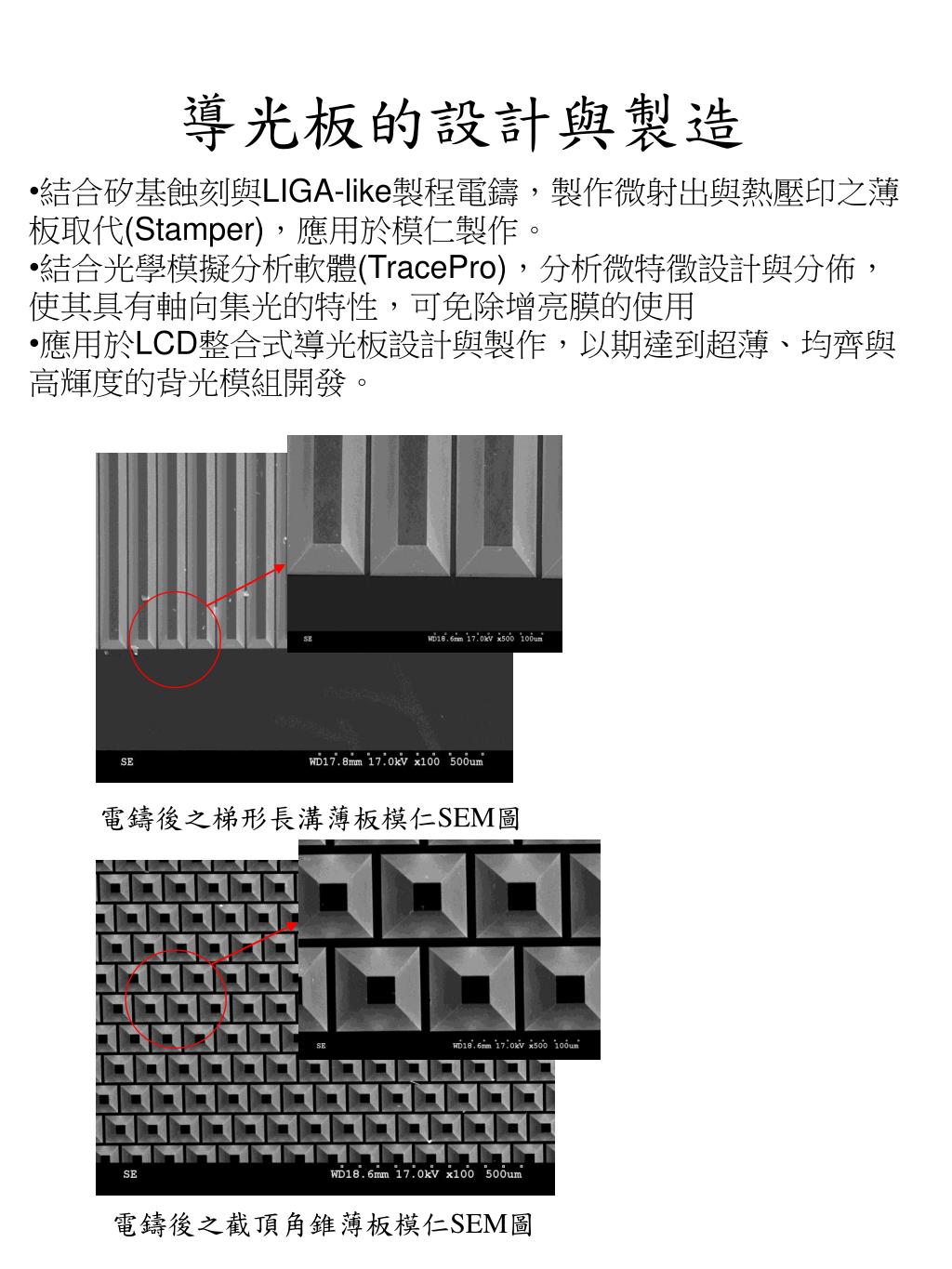 導光板的設計與製造

•結合矽基蝕刻與LIGA-like製程電鑄，製作微射出與熱壓印之薄板取代(Stamper)，應用於模仁製作。
•結合光學模擬分析軟體(TracePro)，分析微特徵設計與分佈，使其具有軸向集光的特性，可免除增亮膜的使用
•應用於LCD整合式導光板設計與製作，以期達到超薄、均齊與高輝度的背光模組開發。

SE WD18.6mm 17.0kV x500 100um

SE WD17.8mm 17.0kV x100 500um

電鑄後之梯形長溝薄板模仁SEM圖

SE WD18.6mm 17.0kV x500 100um

SE WD18.6mm 17.0kV x100 500um

電鑄後之截頂角錐薄板模仁SEM圖